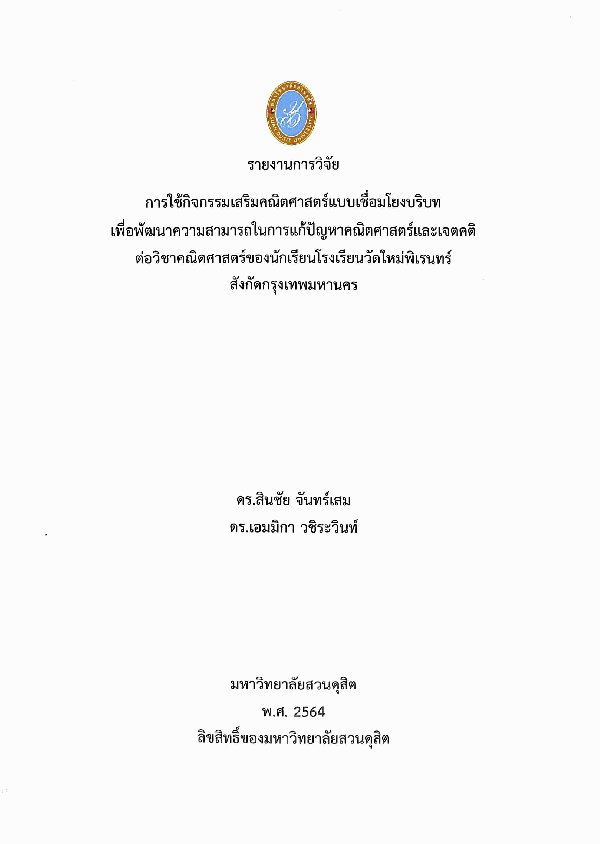 รายงานการวิจัย

การใช้กิจกรรมเสริมคณิตศาสตร์แบบเชื่อมโยงบริบท
เพื่อพัฒนาความสามารถในการแก้ปัญหาคณิตศาสตร์และเจตคติ
ต่อวิชาคณิตศาสตร์ของนักเรียนโรงเรียนวัดใหม่พิเรนทร์
สังกัดกรุงเทพมหานคร

ดร.สินชัย จันทร์เสม
ดร.เอมมิกา วชิระวินท์

มหาวิทยาลัยสวนดุสิต
พ.ศ. 2564
ลิขสิทธิ์ของมหาวิทยาลัยสวนดุสิต